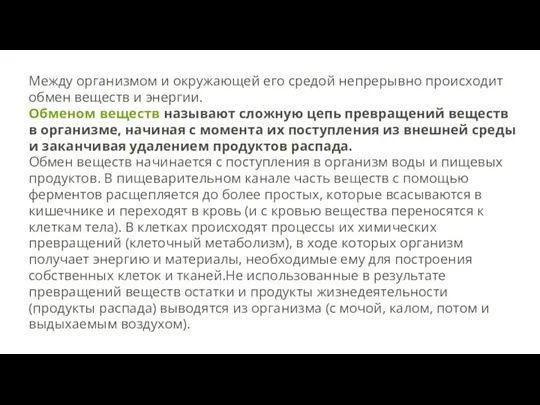 Между организмом и окружающей его средой непрерывно происходит обмен веществ и энергии.
Обменом веществ называют сложную цепь превращений веществ в организме, начиная с момента их поступления из внешней среды и заканчивая удалением продуктов распада.
Обмен веществ начинается с поступления в организм воды и пищевых продуктов. В пищеварительном канале часть веществ с помощью ферментов расщепляется до более простых, которые всасываются в кишечнике и переходят в кровь (и с кровью вещества переносятся к клеткам тела). В клетках происходят процессы их химических превращений (клеточный метаболизм), в ходе которых организм получает энергию и материалы, необходимые ему для построения собственных клеток и тканей.Не использованные в результате превращений веществ остатки и продукты жизнедеятельности (продукты распада) выводятся из организма (с мочой, калом, потом и выдыхаемым воздухом).